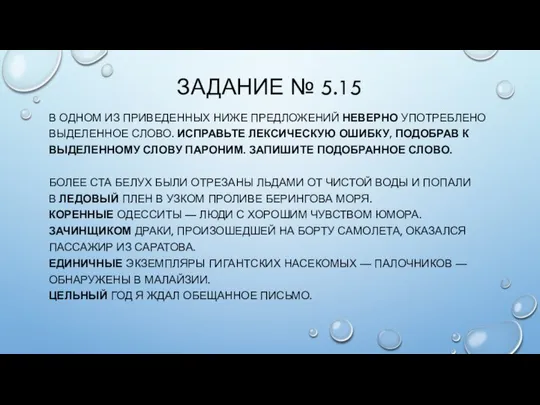 ЗАДАНИЕ № 5.15

В ОДНОМ ИЗ ПРИВЕДЕННЫХ НИЖЕ ПРЕДЛОЖЕНИЙ НЕВЕРНО УПОТРЕБЛЕНО ВЫДЕЛЕННОЕ СЛОВО. ИСПРАВЬТЕ ЛЕКСИЧЕСКУЮ ОШИБКУ, ПОДОБРАВ К ВЫДЕЛЕННОМУ СЛОВУ ПАРОНИМ. ЗАПИШИТЕ ПОДОБРАННОЕ СЛОВО.

БОЛЕЕ СТА БЕЛУХ БЫЛИ ОТРЕЗАНЫ ЛЬДАМИ ОТ ЧИСТОЙ ВОДЫ И ПОПАЛИ В ЛЕДОВЫЙ ПЛЕН В УЗКОМ ПРОЛИВЕ БЕРИНГОВА МОРЯ.
КОРЕННЫЕ ОДЕССИТЫ — ЛЮДИ С ХОРОШИМ ЧУВСТВОМ ЮМОРА.
ЗАЧИНЩИКОМ ДРАКИ, ПРОИЗОШЕДШЕЙ НА БОРТУ САМОЛЕТА, ОКАЗАЛСЯ ПАССАЖИР ИЗ САРАТОВА.
ЕДИНИЧНЫЕ ЭКЗЕМПЛЯРЫ ГИГАНТСКИХ НАСЕКОМЫХ — ПАЛОЧНИКОВ — ОБНАРУЖЕНЫ В МАЛАЙЗИИ.
ЦЕЛЬНЫЙ ГОД Я ЖДАЛ ОБЕЩАННОЕ ПИСЬМО.